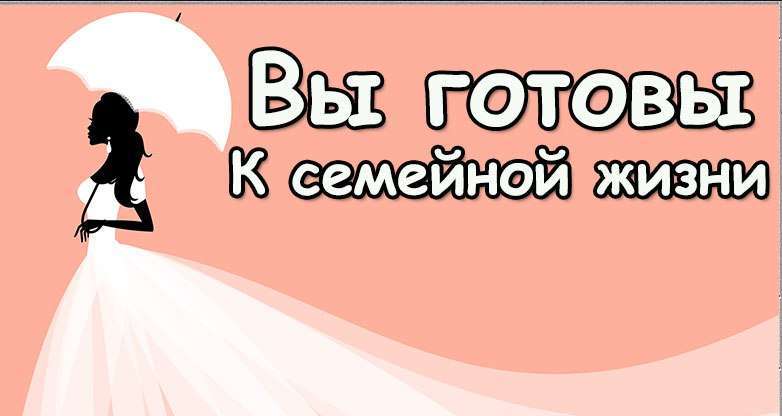 Вы готовы
К семейной жизни